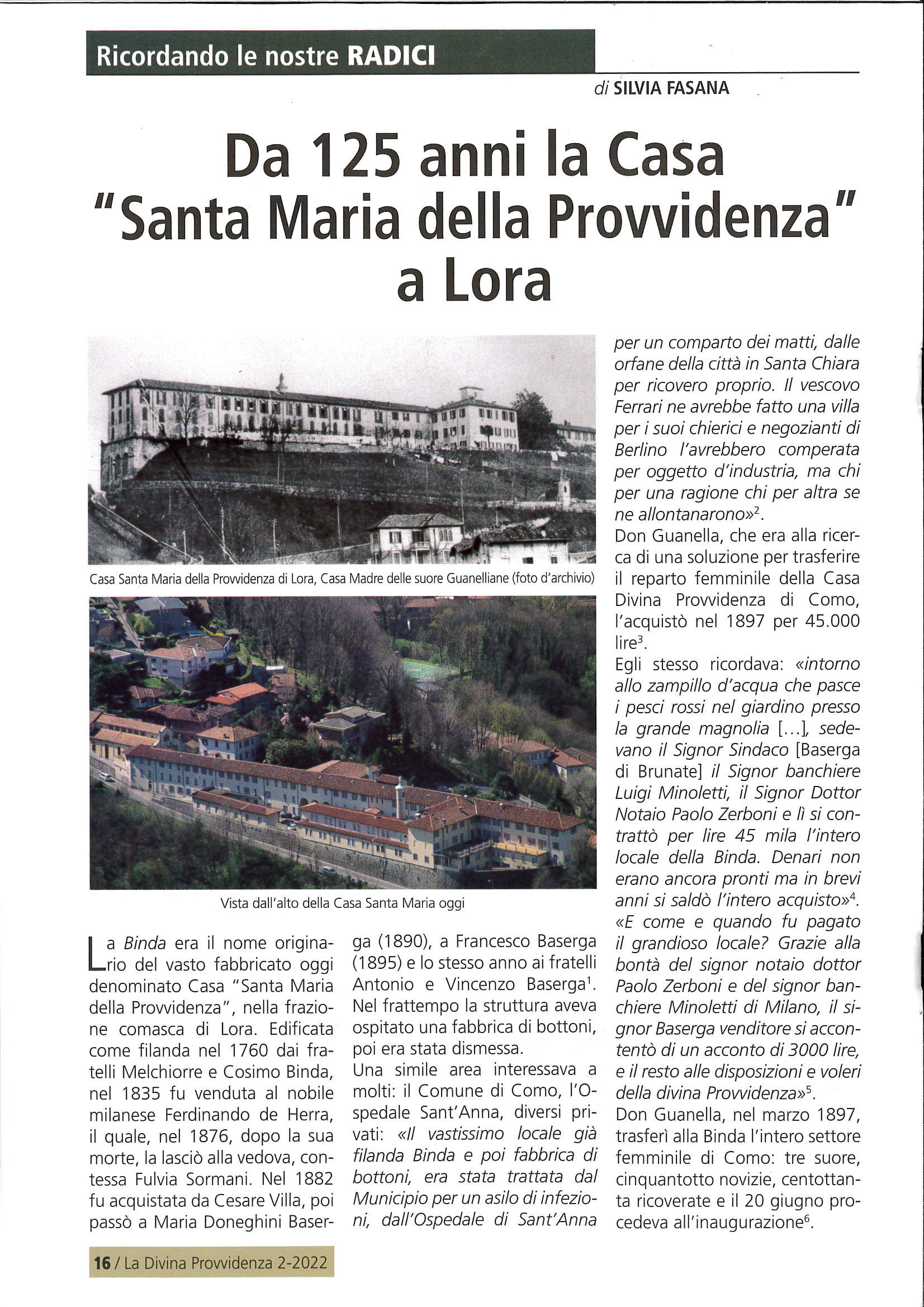 Ricordando le nostre RADICI

di SILVIA FASANA

Da 125 anni la Casa "Santa Maria della Provvidenza" a Lora

Casa Santa Maria della Provvidenza di Lora, Casa Madre delle suore Guanelliane (foto d'archivio)

Vista dall'alto della Casa Santa Maria oggi

La Binda era il nome originario del vasto fabbricato oggi denominato Casa "Santa Maria della Provvidenza", nella frazione comasca di Lora. Edificata come filanda nel 1760 dai fratelli Melchiorre e Cosimo Binda, nel 1835 fu venduta al nobile milanese Ferdinando de Herra, il quale, nel 1876, dopo la sua morte, la lasciò alla vedova, contessa Fulvia Sormani. Nel 1882 fu acquistata da Cesare Villa, poi passò a Maria Doneghini Baserga (1890), a Francesco Baserga (1895) e lo stesso anno ai fratelli Antonio e Vincenzo Baserga$^1$. Nel frattempo la struttura aveva ospitato una fabbrica di bottoni, poi era stata dismessa.

Una simile area interessava a molti: il Comune di Como, l'Ospedale Sant'Anna, diversi privati: «Il vastissimo locale già filanda Binda e poi fabbrica di bottoni, era stata trattata dal Municipio per un asilo di infezioni, dall'Ospedale di Sant'Anna per un comparto dei matti, dalle orfane della città in Santa Chiara per ricovero proprio. Il vescovo Ferrari ne avrebbe fatto una villa per i suoi chierici e negozianti di Berlino l'avrebbero comperata per oggetto d'industria, ma chi per una ragione chi per altra se ne allontanarono»$^2$.

Don Guanella, che era alla ricerca di una soluzione per trasferire il reparto femminile della Casa Divina Provvidenza di Como, l'acquistò nel 1897 per 45.000 lire$^3$.

Egli stesso ricordava: «intorno allo zampillo d'acqua che pasce i pesci rossi nel giardino presso la grande magnolia [...], sedevano il Signor Sindaco [Baserga di Brunate] il Signor banchiere Luigi Minoletti, il Signor Dottor Notaio Paolo Zerboni e lì si contrattò per lire 45 mila l'intero locale della Binda. Denari non erano ancora pronti ma in brevi anni si saldò l'intero acquisto»$^4$. «E come e quando fu pagato il grandioso locale? Grazie alla bontà del signor notaio dottor Paolo Zerboni e del signor banchiere Minoletti di Milano, il signor Baserga venditore si accontentò di un acconto di 3000 lire, e il resto alle disposizioni e voleri della divina Provvidenza»$^5$.

Don Guanella, nel marzo 1897, trasferì alla Binda l'intero settore femminile di Como: tre suore, cinquantotto novizie, centottanta ricoverate e il 20 giugno procedeva all'inaugurazione$^6$.

16 / La Divina Provvidenza 2-2022